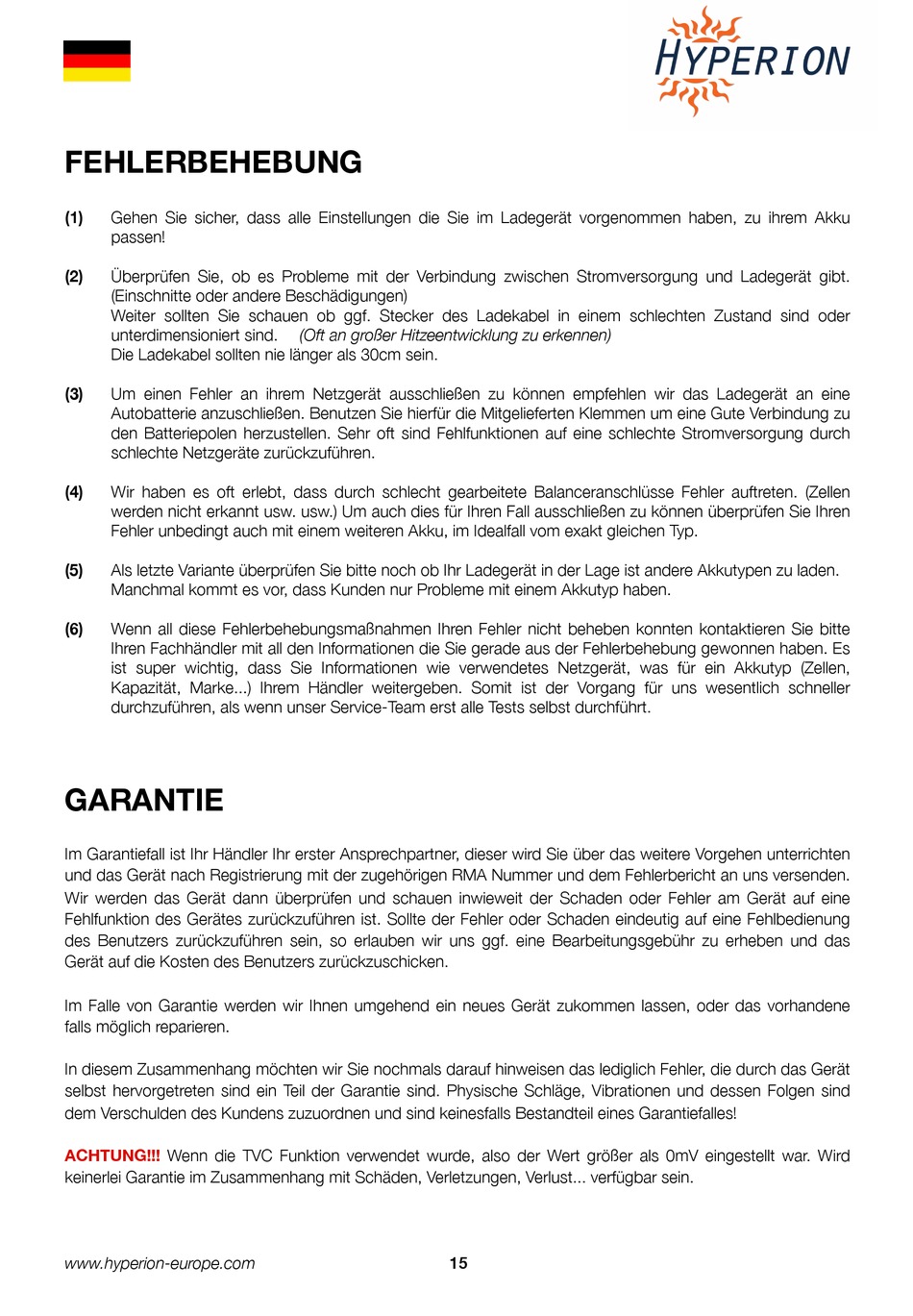 HYPERION

FEHLERBEHEBUNG

(1) Gehen Sie sicher, dass alle Einstellungen die Sie im Ladegerät vorgenommen haben, zu ihrem Akku passen!

(2) Überprüfen Sie, ob es Probleme mit der Verbindung zwischen Stromversorgung und Ladegerät gibt. (Einschnitte oder andere Beschädigungen)
Weiter sollten Sie schauen ob ggf. Stecker des Ladekabel in einem schlechten Zustand sind oder unterdimensioniert sind. (Oft an großer Hitzeentwicklung zu erkennen)
Die Ladekabel sollten nie länger als 30cm sein.

(3) Um einen Fehler an ihrem Netzgerät ausschließen zu können empfehlen wir das Ladegerät an eine Autobatterie anzuschließen. Benutzen Sie hierfür die Mitgelieferten Klemmen um eine Gute Verbindung zu den Batteriepolen herzustellen. Sehr oft sind Fehlfunktionen auf eine schlechte Stromversorgung durch schlechte Netzgeräte zurückzuführen.

(4) Wir haben es oft erlebt, dass durch schlecht gearbeitete Balanceranschlüsse Fehler auftreten. (Zellen werden nicht erkannt usw. usw.) Um auch dies für Ihren Fall ausschließen zu können überprüfen Sie Ihren Fehler unbedingt auch mit einem weiteren Akku, im Idealfall vom exakt gleichen Typ.

(5) Als letzte Variante überprüfen Sie bitte noch ob Ihr Ladegerät in der Lage ist andere Akkutypen zu laden. Manchmal kommt es vor, dass Kunden nur Probleme mit einem Akkutyp haben.

(6) Wenn all diese Fehlerbehebungsmaßnahmen Ihren Fehler nicht beheben konnten kontaktieren Sie bitte Ihren Fachhändler mit all den Informationen die Sie gerade aus der Fehlerbehebung gewonnen haben. Es ist super wichtig, dass Sie Informationen wie verwendetes Netzgerät, was für ein Akkutyp (Zellen, Kapazität, Marke...) Ihrem Händler weitergeben. Somit ist der Vorgang für uns wesentlich schneller durchzuführen, als wenn unser Service-Team erst alle Tests selbst durchführt.

GARANTIE

Im Garantiefall ist Ihr Händler Ihr erster Ansprechpartner, dieser wird Sie über das weitere Vorgehen unterrichten und das Gerät nach Registrierung mit der zugehörigen RMA Nummer und dem Fehlerbericht an uns versenden. Wir werden das Gerät dann überprüfen und schauen inwieweit der Schaden oder Fehler am Gerät auf eine Fehlfunktion des Gerätes zurückzuführen ist. Sollte der Fehler oder Schaden eindeutig auf eine Fehlbedienung des Benutzers zurückzuführen sein, so erlauben wir uns ggf. eine Bearbeitungsgebühr zu erheben und das Gerät auf die Kosten des Benutzers zurückzuschicken.

Im Falle von Garantie werden wir Ihnen umgehend ein neues Gerät zukommen lassen, oder das vorhandene falls möglich reparieren.

In diesem Zusammenhang möchten wir Sie nochmals darauf hinweisen das lediglich Fehler, die durch das Gerät selbst hervorgetreten sind ein Teil der Garantie sind. Physische Schläge, Vibrationen und dessen Folgen sind dem Verschulden des Kundens zuzuordnen und sind keinesfalls Bestandteil eines Garantiefalles!

ACHTUNG!!! Wenn die TVC Funktion verwendet wurde, also der Wert größer als 0mV eingestellt war. Wird keinerlei Garantie im Zusammenhang mit Schäden, Verletzungen, Verlust... verfügbar sein.

www.hyperion-europe.com 15